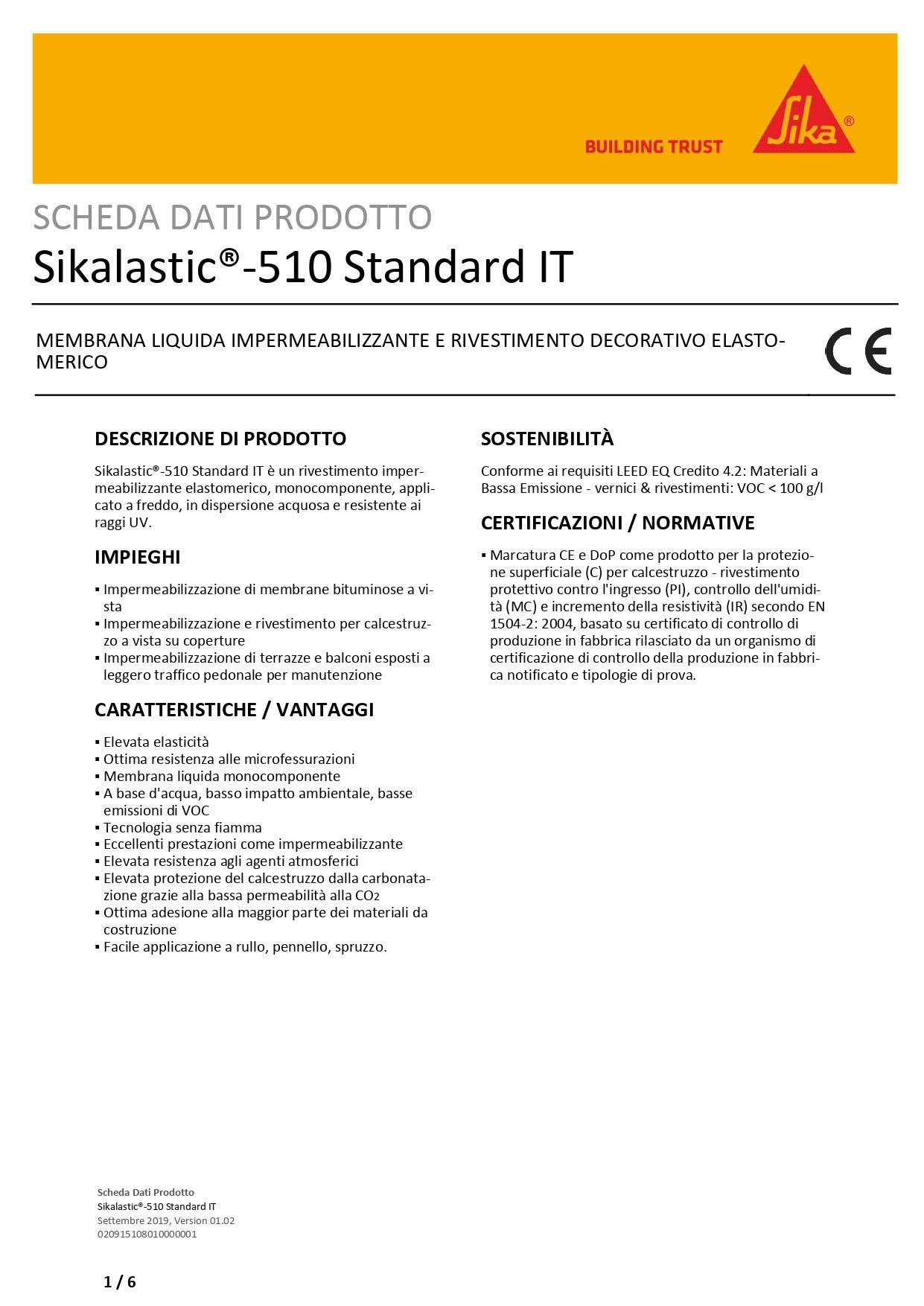 BUILDING TRUST

Sika®

SCHEDA DATI PRODOTTO

Sikalastic®-510 Standard IT

MEMBRANA LIQUIDA IMPERMEABILIZZANTE E RIVESTIMENTO DECORATIVO ELASTOMERICO

CE

DESCRIZIONE DI PRODOTTO

Sikalastic®-510 Standard IT è un rivestimento impermeabilizzante elastomerico, monocomponente, applicato a freddo, in dispersione acquosa e resistente ai raggi UV.

IMPIEGHI

▪ Impermeabilizzazione di membrane bituminose a vista
▪ Impermeabilizzazione e rivestimento per calcestruzzo a vista su coperture
▪ Impermeabilizzazione di terrazze e balconi esposti a leggero traffico pedonale per manutenzione

CARATTERISTICHE / VANTAGGI

▪ Elevata elasticità
▪ Ottima resistenza alle microfessurazioni
▪ Membrana liquida monocomponente
▪ A base d'acqua, basso impatto ambientale, basse emissioni di VOC
▪ Tecnologia senza fiamma
▪ Eccellenti prestazioni come impermeabilizzante
▪ Elevata resistenza agli agenti atmosferici
▪ Elevata protezione del calcestruzzo dalla carbonatazione grazie alla bassa permeabilità alla $CO_2$
▪ Ottima adesione alla maggior parte dei materiali da costruzione
▪ Facile applicazione a rullo, pennello, spruzzo.

SOSTENIBILITÀ

Conforme ai requisiti LEED EQ Credito 4.2: Materiali a Bassa Emissione - vernici & rivestimenti: VOC < 100 g/l

CERTIFICAZIONI / NORMATIVE

▪ Marcatura CE e DoP come prodotto per la protezione superficiale (C) per calcestruzzo - rivestimento protettivo contro l'ingresso (PI), controllo dell'umidità (MC) e incremento della resistività (IR) secondo EN 1504-2: 2004, basato su certificato di controllo di produzione in fabbrica rilasciato da un organismo di certificazione di controllo della produzione in fabbrica notificato e tipologie di prova.

Scheda Dati Prodotto
Sikalastic®-510 Standard IT
Settembre 2019, Version 01.02
020915108010000001

1 / 6